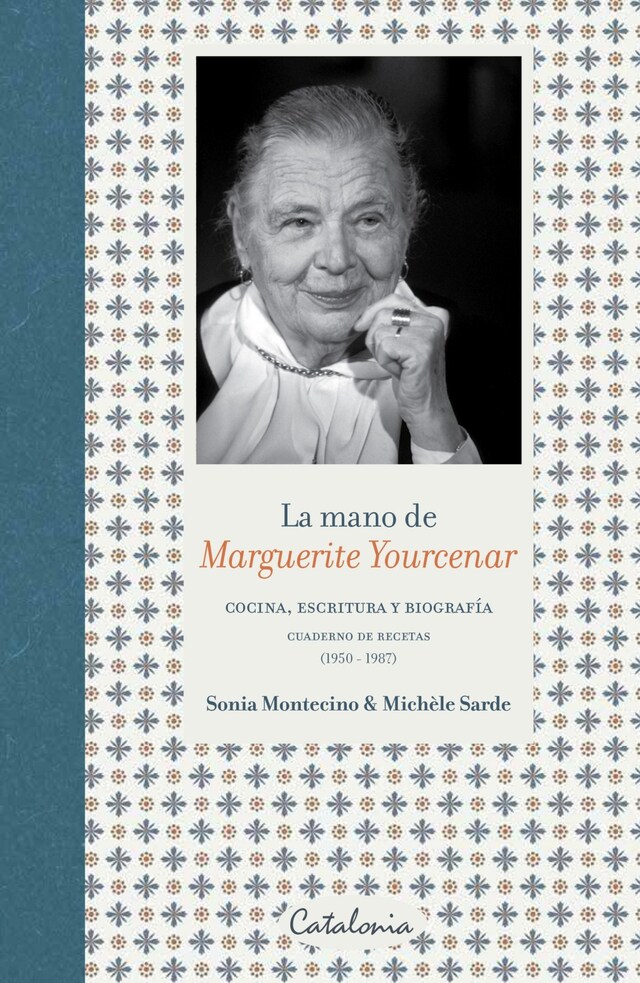 La mano de
Marguerite Yourcenar

COCINA, ESCRITURA Y BIOGRAFÍA

CUADERNO DE RECETAS
(1950 - 1987)

Sonia Montecino & Michèle Sarde

Catalonia